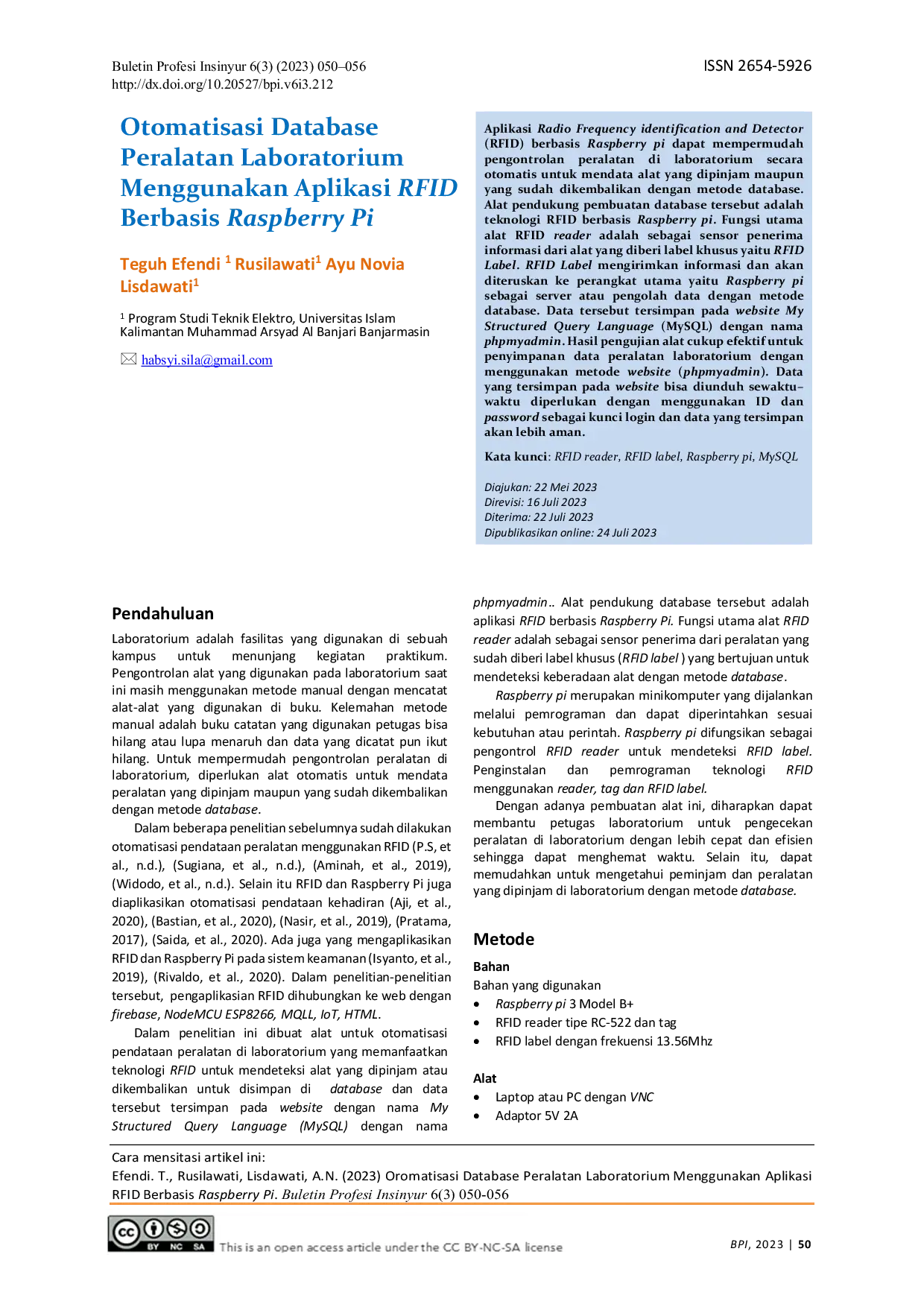 Buletin Profesi Insinyur 6(3) (2023) 050–056
http://dx.doi.org/10.20527/bpi.v6i3.212

ISSN 2654-5926

Otomatisasi Database Peralatan Laboratorium Menggunakan Aplikasi RFID Berbasis Raspberry Pi

Teguh Efendi $^{1}$ Rusilawati$^{1}$ Ayu Novia Lisdawati$^{1}$

$^{1}$ Program Studi Teknik Elektro, Universitas Islam Kalimantan Muhammad Arsyad Al Banjari Banjarmasin

habsyi.sila@gmail.com

Aplikasi Radio Frequency identification and Detector (RFID) berbasis Raspberry pi dapat mempermudah pengontrolan peralatan di laboratorium secara otomatis untuk mendata alat yang dipinjam maupun yang sudah dikembalikan dengan metode database. Alat pendukung pembuatan database tersebut adalah teknologi RFID berbasis Raspberry pi. Fungsi utama alat RFID reader adalah sebagai sensor penerima informasi dari alat yang diberi label khusus yaitu RFID Label. RFID Label mengirimkan informasi dan akan diteruskan ke perangkat utama yaitu Raspberry pi sebagai server atau pengolah data dengan metode database. Data tersebut tersimpan pada website My Structured Query Language (MySQL) dengan nama phpmyadmin. Hasil pengujian alat cukup efektif untuk penyimpanan data peralatan laboratorium dengan menggunakan metode website (phpmyadmin). Data yang tersimpan pada website bisa diunduh sewaktu-waktu diperlukan dengan menggunakan ID dan password sebagai kunci login dan data yang tersimpan akan lebih aman.

Kata kunci: RFID reader, RFID label, Raspberry pi, MySQL

Diajukan: 22 Mei 2023
Direvisi: 16 Juli 2023
Diterima: 22 Juli 2023
Dipublikasikan online: 24 Juli 2023

Pendahuluan

Laboratorium adalah fasilitas yang digunakan di sebuah kampus untuk menunjang kegiatan praktikum. Pengontrolan alat yang digunakan pada laboratorium saat ini masih menggunakan metode manual dengan mencatat alat-alat yang digunakan di buku. Kelemahan metode manual adalah buku catatan yang digunakan petugas bisa hilang atau lupa menaruh dan data yang dicatat pun ikut hilang. Untuk mempermudah pengontrolan peralatan di laboratorium, diperlukan alat otomatis untuk mendata peralatan yang dipinjam maupun yang sudah dikembalikan dengan metode database.

Dalam beberapa penelitian sebelumnya sudah dilakukan otomatisasi pendataan peralatan menggunakan RFID (P.S, et al., n.d.), (Sugiana, et al., n.d.), (Aminah, et al., 2019), (Widodo, et al., n.d.). Selain itu RFID dan Raspberry Pi juga diaplikasikan otomatisasi pendataan kehadiran (Aji, et al., 2020), (Bastian, et al., 2020), (Nasir, et al., 2019), (Pratama, 2017), (Saida, et al., 2020). Ada juga yang mengaplikasikan RFID dan Raspberry Pi pada sistem keamanan (Isyanto, et al., 2019), (Rivaldo, et al., 2020). Dalam penelitian-penelitian tersebut, pengaplikasian RFID dihubungkan ke web dengan firebase, NodeMCU ESP8266, MQLL, IoT, HTML.

Dalam penelitian ini dibuat alat untuk otomatisasi pendataan peralatan di laboratorium yang memanfaatkan teknologi RFID untuk mendeteksi alat yang dipinjam atau dikembalikan untuk disimpan di database dan data tersebut tersimpan pada website dengan nama My Structured Query Language (MySQL) dengan nama phpmyadmin.. Alat pendukung database tersebut adalah aplikasi RFID berbasis Raspberry Pi. Fungsi utama alat RFID reader adalah sebagai sensor penerima dari peralatan yang sudah diberi label khusus (RFID label ) yang bertujuan untuk mendeteksi keberadaan alat dengan metode database.

Raspberry pi merupakan minikomputer yang dijalankan melalui pemrograman dan dapat diperintahkan sesuai kebutuhan atau perintah. Raspberry pi difungsikan sebagai pengontrol RFID reader untuk mendeteksi RFID label. Penginstalan dan pemrograman teknologi RFID menggunakan reader, tag dan RFID label.

Dengan adanya pembuatan alat ini, diharapkan dapat membantu petugas laboratorium untuk pengecekan peralatan di laboratorium dengan lebih cepat dan efisien sehingga dapat menghemat waktu. Selain itu, dapat memudahkan untuk mengetahui peminjam dan peralatan yang dipinjam di laboratorium dengan metode database.

Metode

Bahan

Bahan yang digunakan
• Raspberry pi 3 Model B+
• RFID reader tipe RC-522 dan tag
• RFID label dengan frekuensi 13.56Mhz

Alat
• Laptop atau PC dengan VNC
• Adaptor 5V 2A

Cara mensitasi artikel ini:
Efendi. T., Rusilawati, Lisdawati, A.N. (2023) Oromatisasi Database Peralatan Laboratorium Menggunakan Aplikasi RFID Berbasis Raspberry Pi. Buletin Profesi Insinyur 6(3) 050-056

This is an open access article under the CC BY-NC-SA license

BPI, 2023 | 50